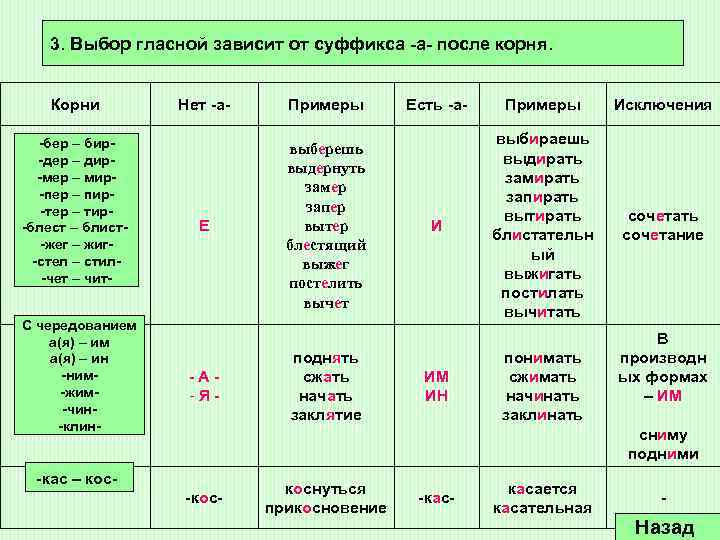 3. Выбор гласной зависит от суффикса -а- после корня.

| Корни | Нет -а- | Примеры | Есть -а- | Примеры | Исключения |
|---|---|---|---|---|---|
| -бер – бир- -дер – дир- -мер – мир- -пер – пир- -тер – тир- -блест – блист- -жег – жиг- -стел – стил- -чет – чит- | Е | выберешь выдернуть замер запер вытер блестящий выжег постелить вычет | И | выбираешь выдирать замирать запирать вытирать блистательный выжигать постилать вычитать | сочетать сочетание |
| С чередованием а(я) – им а(я) – ин -ним- -жим- -чин- -клин- | - А - - Я - | поднять сжать начать заклятие | ИМ ИН | понимать сжимать начинать заклинать | В производных формах – ИМ сниму подними |
| -кас – кос- | -кос- | коснуться прикосновение | -кас- | касается касательная | - |

Назад